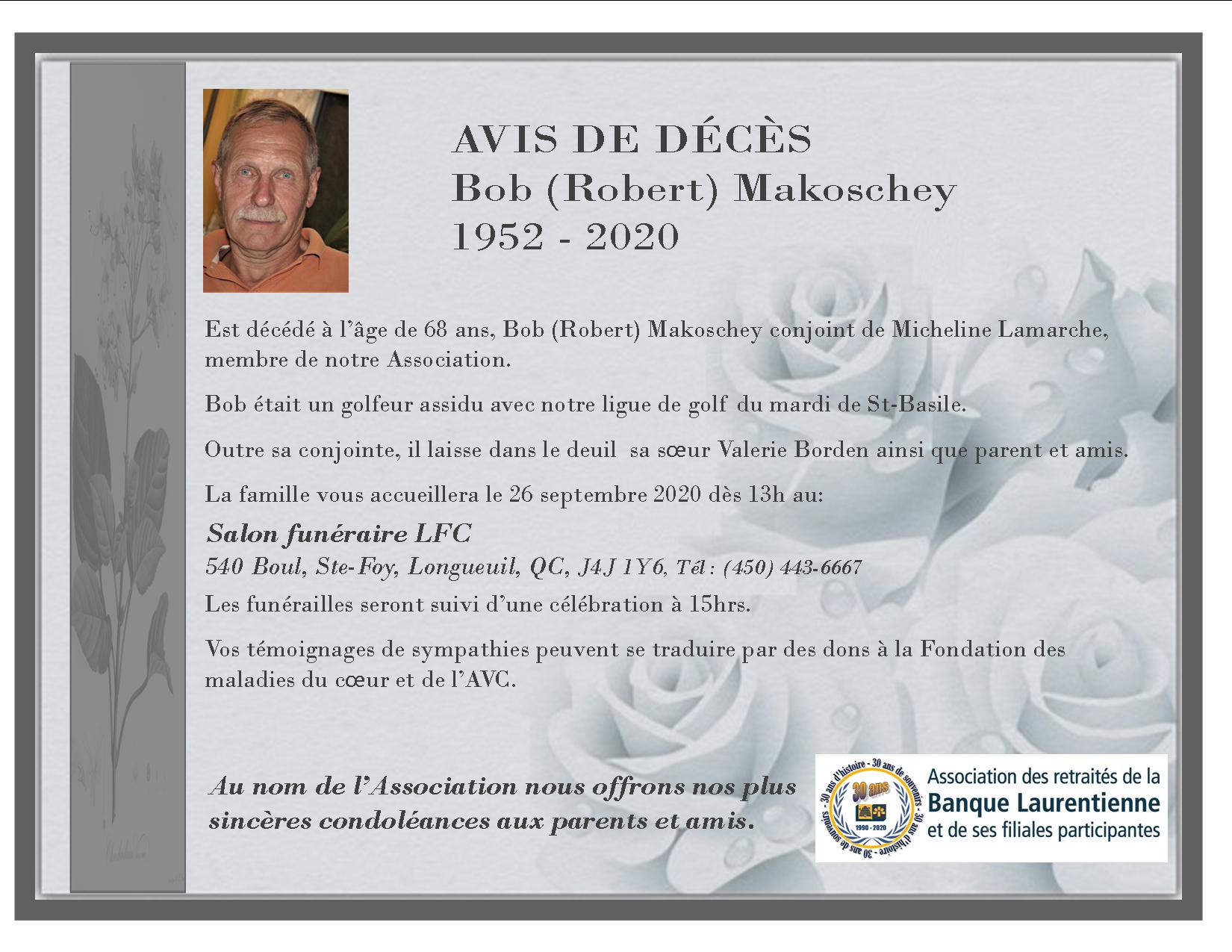 AVIS DE DÉCÈS
Bob (Robert) Makoschey
1952 - 2020

Est décédé à l'âge de 68 ans, Bob (Robert) Makoschey conjoint de Micheline Lamarche, membre de notre Association.

Bob était un golfeur assidu avec notre ligue de golf du mardi de St-Basile.

Outre sa conjointe, il laisse dans le deuil sa sœur Valerie Borden ainsi que parent et amis.

La famille vous accueillera le 26 septembre 2020 dès 13h au:

Salon funéraire LFC
540 Boul, Ste-Foy, Longueuil, QC, J4J 1Y6, Tél : (450) 443-6667
Les funérailles seront suivi d'une célébration à 15hrs.

Vos témoignages de sympathies peuvent se traduire par des dons à la Fondation des maladies du cœur et de l'AVC.

Au nom de l'Association nous offrons nos plus sincères condoléances aux parents et amis.

30 ans d'histoire - 30 ans de souvenirs - 30 ans d'histoire - 30 ans de souvenirs
30 ans
1990 - 2020
Association des retraités de la
Banque Laurentienne
et de ses filiales participantes